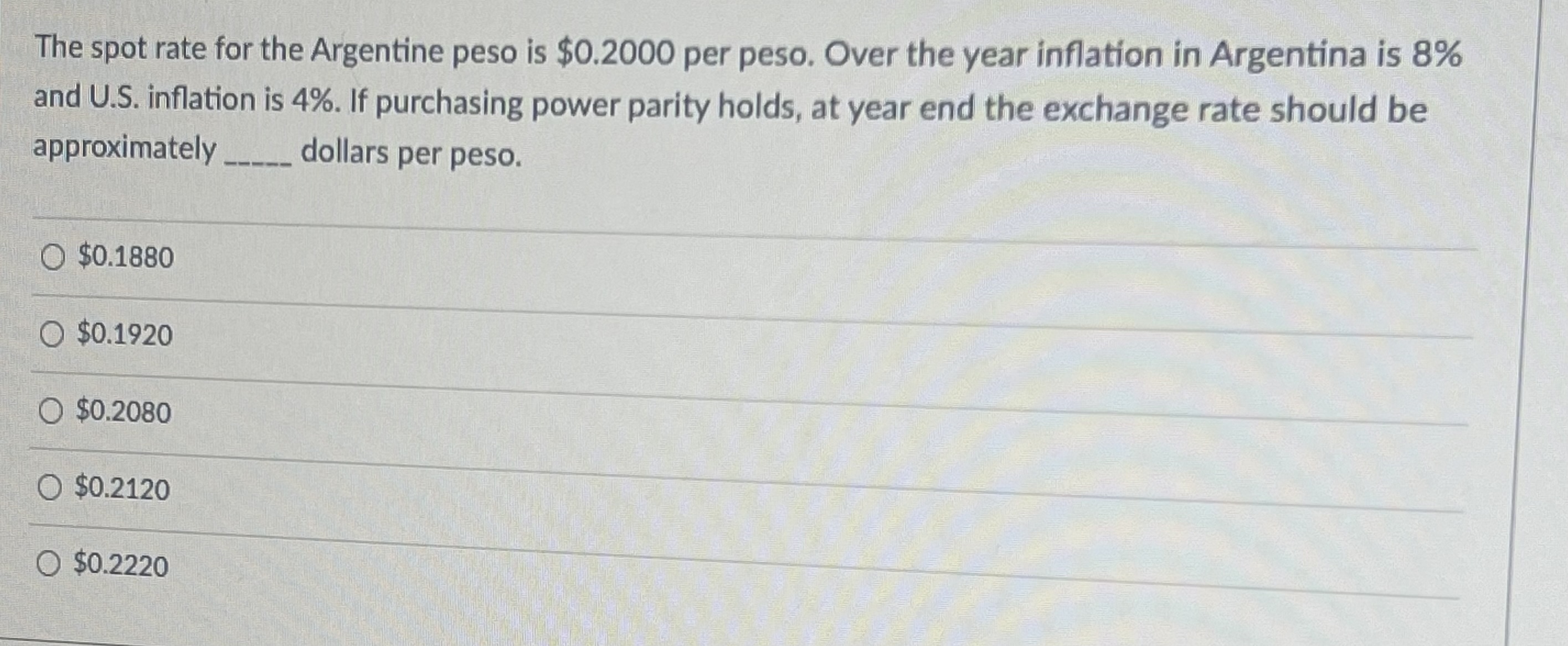 The spot rate for the Argentine peso is $0.2000 per peso. Over the year inflation in Argentina is 8% and U.S. inflation is 4%. If purchasing power parity holds, at year end the exchange rate should be approximately ____ dollars per peso.

○ $0.1880

○ $0.1920

○ $0.2080

○ $0.2120

○ $0.2220